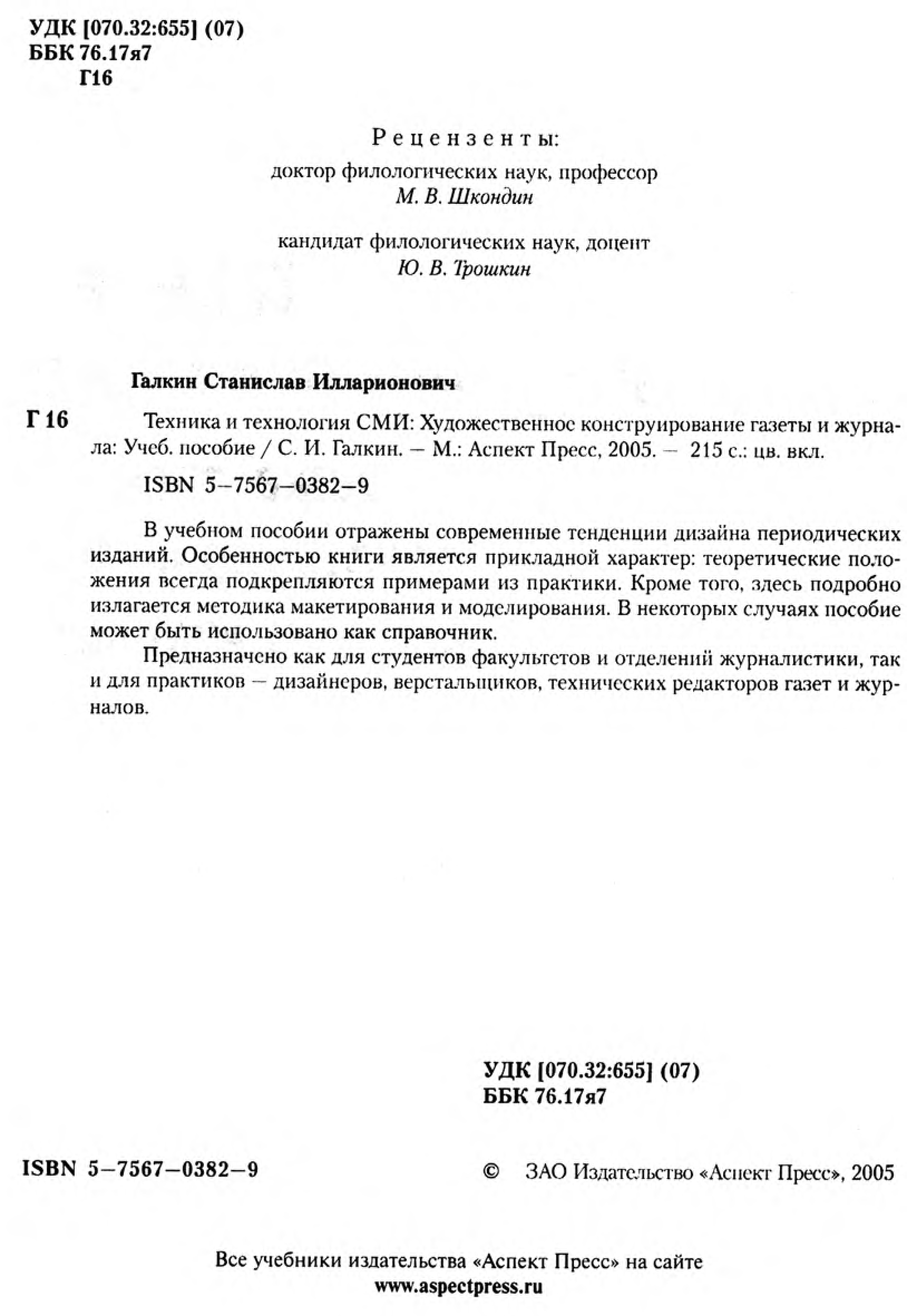 УДК [070.32:655] (07)
ББК 76.17я7
Г16

Рецензенты:
доктор филологических наук, профессор
М. В. Шкондин

кандидат филологических наук, доцент
Ю. В. Трошкин

Галкин Станислав Илларионович

Г 16 Техника и технология СМИ: Художественное конструирование газеты и журнала: Учеб. пособие / С. И. Галкин. — М.: Аспект Пресс, 2005. — 215 с.: цв. вкл.

ISBN 5–7567–0382–9

В учебном пособии отражены современные тенденции дизайна периодических изданий. Особенностью книги является прикладной характер: теоретические положения всегда подкрепляются примерами из практики. Кроме того, здесь подробно излагается методика макетирования и моделирования. В некоторых случаях пособие может быть использовано как справочник.

Предназначено как для студентов факультетов и отделений журналистики, так и для практиков — дизайнеров, верстальщиков, технических редакторов газет и журналов.

УДК [070.32:655] (07)
ББК 76.17я7

ISBN 5–7567–0382–9

© ЗАО Издательство «Аспект Пресс», 2005

Все учебники издательства «Аспект Пресс» на сайте
www.aspectpress.ru